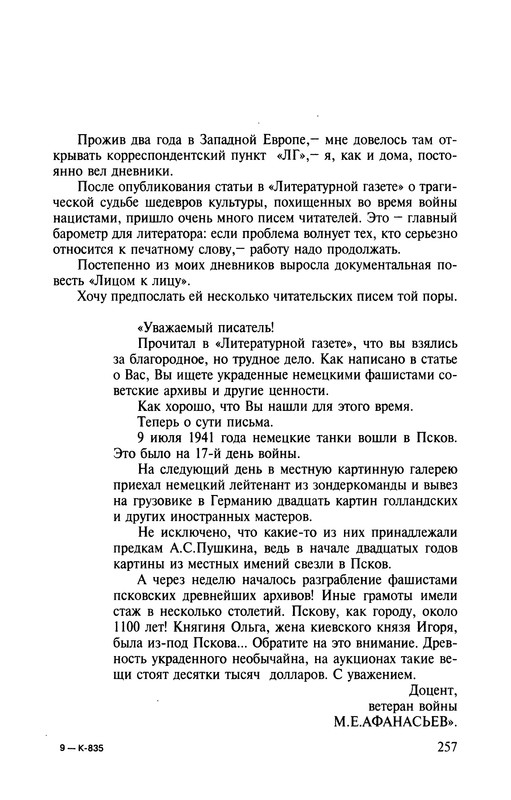 Прожив два года в Западной Европе,— мне довелось там открывать корреспондентский пункт «ЛГ»,— я, как и дома, постоянно вел дневники.

После опубликования статьи в «Литературной газете» о трагической судьбе шедевров культуры, похищенных во время войны нацистами, пришло очень много писем читателей. Это — главный барометр для литератора: если проблема волнует тех, кто серьезно относится к печатному слову,— работу надо продолжать.

Постепенно из моих дневников выросла документальная повесть «Лицом к лицу».

Хочу предпослать ей несколько читательских писем той поры.

«Уважаемый писатель!

Прочитал в «Литературной газете», что вы взялись за благородное, но трудное дело. Как написано в статье о Вас, Вы ищете украденные немецкими фашистами советские архивы и другие ценности.

Как хорошо, что Вы нашли для этого время.

Теперь о сути письма.

9 июля 1941 года немецкие танки вошли в Псков. Это было на 17-й день войны.

На следующий день в местную картинную галерею приехал немецкий лейтенант из зондеркоманды и вывез на грузовике в Германию двадцать картин голландских и других иностранных мастеров.

Не исключено, что какие-то из них принадлежали предкам А.С.Пушкина, ведь в начале двадцатых годов картины из местных имений свезли в Псков.

А через неделю началось разграбление фашистами псковских древнейших архивов! Иные грамоты имели стаж в несколько столетий. Пскову, как городу, около 1100 лет! Княгиня Ольга, жена киевского князя Игоря, была из-под Пскова... Обратите на это внимание. Древность украденного необычайна, на аукционах такие вещи стоят десятки тысяч долларов. С уважением.

Доцент,
ветеран войны
М.Е.АФАНАСЬЕВ».

9 — К-835

257